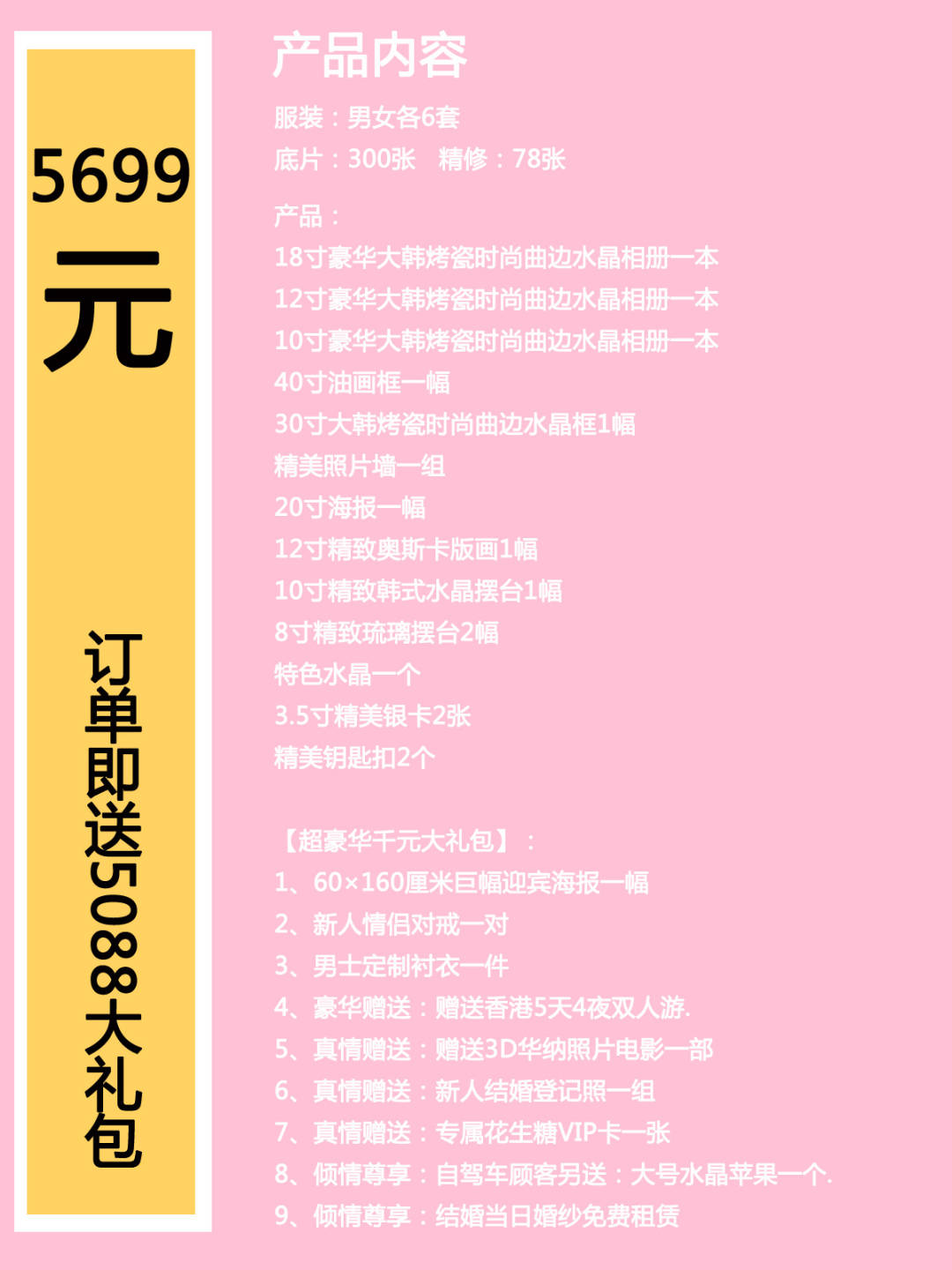 5699
元

订单即送5088大礼包

产品内容

服装：男女各6套
底片：300张 精修：78张

产品：
18寸豪华大韩烤瓷时尚曲边水晶相册一本
12寸豪华大韩烤瓷时尚曲边水晶相册一本
10寸豪华大韩烤瓷时尚曲边水晶相册一本
40寸油画框一幅
30寸大韩烤瓷时尚曲边水晶框1幅
精美照片墙一组
20寸海报一幅
12寸精致奥斯卡版画1幅
10寸精致韩式水晶摆台1幅
8寸精致琉璃摆台2幅
特色水晶一个
3.5寸精美银卡2张
精美钥匙扣2个

【超豪华千元大礼包】：
1、60×160厘米巨幅迎宾海报一幅
2、新人情侣对戒一对
3、男士定制衬衣一件
4、豪华赠送：赠送香港5天4夜双人游.
5、真情赠送：赠送3D华纳照片电影一部
6、真情赠送：新人结婚登记照一组
7、真情赠送：专属花生糖VIP卡一张
8、倾情尊享：自驾车顾客另送：大号水晶苹果一个.
9、倾情尊享：结婚当日婚纱免费租赁